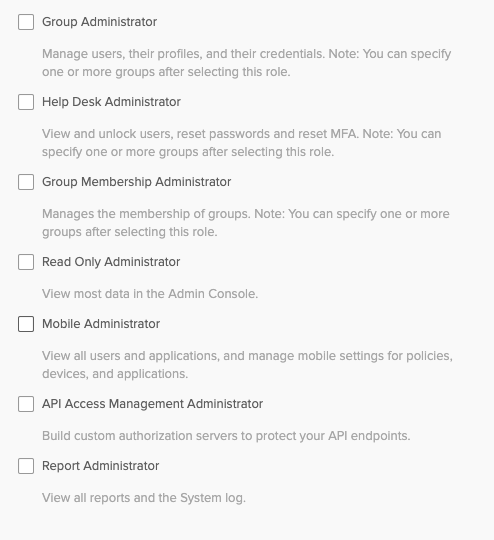 Group Administrator

Manage users, their profiles, and their credentials. Note: You can specify one or more groups after selecting this role.

Help Desk Administrator

View and unlock users, reset passwords and reset MFA. Note: You can specify one or more groups after selecting this role.

Group Membership Administrator

Manages the membership of groups. Note: You can specify one or more groups after selecting this role.

Read Only Administrator

View most data in the Admin Console.

Mobile Administrator

View all users and applications, and manage mobile settings for policies, devices, and applications.

API Access Management Administrator

Build custom authorization servers to protect your API endpoints.

Report Administrator

View all reports and the System log.